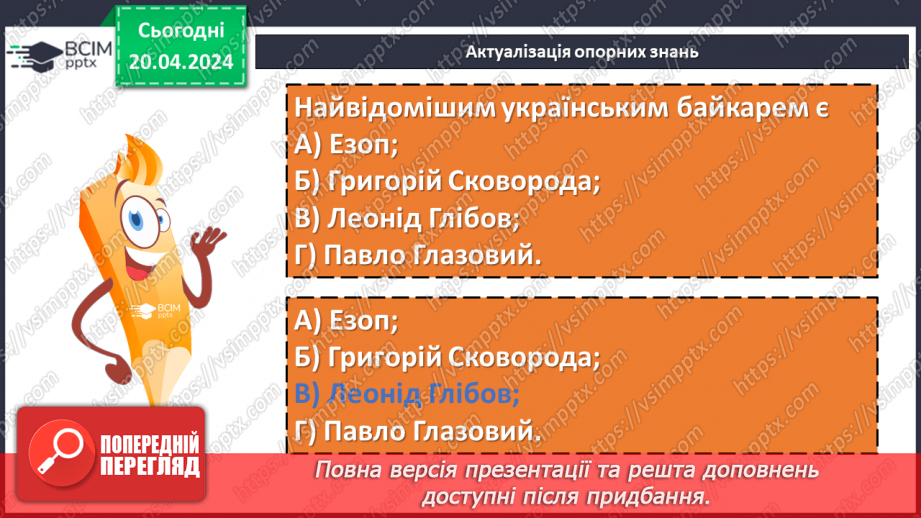 ВСІМ pptx

Сьогодні 20.04.2024

Актуалізація опорних знань

Найвідомішим українським байкарем є
А) Езоп;
Б) Григорій Сковорода;
В) Леонід Глібов;
Г) Павло Глазовий.

А) Езоп;
Б) Григорій Сковорода;
В) Леонід Глібов;
Г) Павло Глазовий.

ВСІМ pptx

ПОПЕРЕДНІЙ ПЕРЕГЛЯД

Повна версія презентації та решта доповнень доступні після придбання.

https://vsimpptx.com